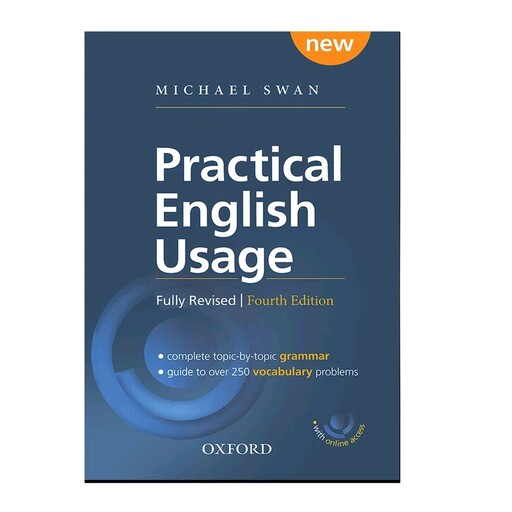 new

MICHAEL SWAN

Practical English Usage

Fully Revised | Fourth Edition

• complete topic-by-topic grammar
• guide to over 250 vocabulary problems

• with online access

OXFORD